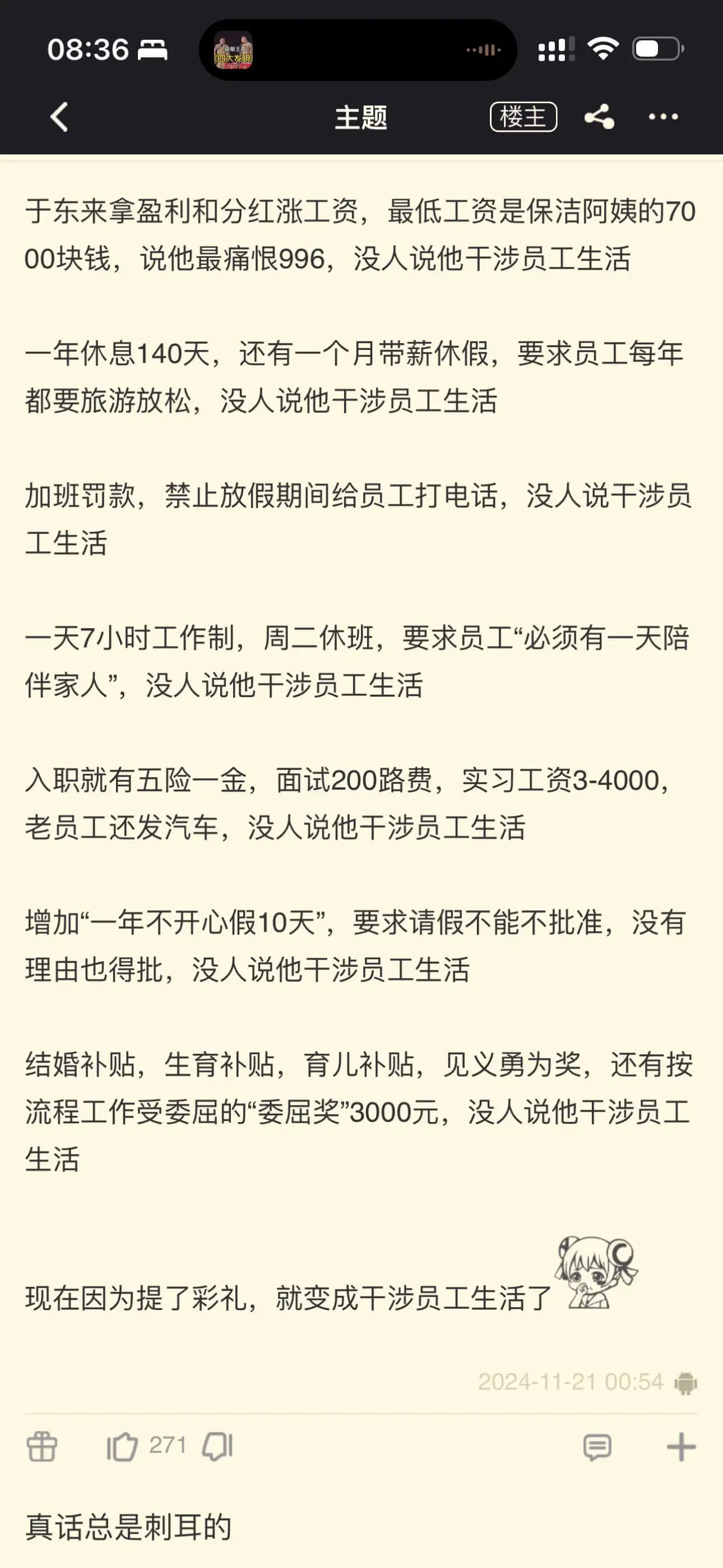 08:36

主题 楼主

于东来拿盈利和分红涨工资，最低工资是保洁阿姨的7000块钱，说他最痛恨996，没人说他干涉员工生活

一年休息140天，还有一个月带薪休假，要求员工每年都要旅游放松，没人说他干涉员工生活

加班罚款，禁止放假期间给员工打电话，没人说干涉员工生活

一天7小时工作制，周二休班，要求员工“必须有一天陪伴家人”，没人说他干涉员工生活

入职就有五险一金，面试200路费，实习工资3-4000，老员工还发汽车，没人说他干涉员工生活

增加“一年不开心假10天”，要求请假不能不批准，没有理由也得批，没人说他干涉员工生活

结婚补贴，生育补贴，育儿补贴，见义勇为奖，还有按流程工作受委屈的“委屈奖”3000元，没人说他干涉员工生活

现在因为提了彩礼，就变成干涉员工生活了

2024-11-21 00:54

271

真话总是刺耳的